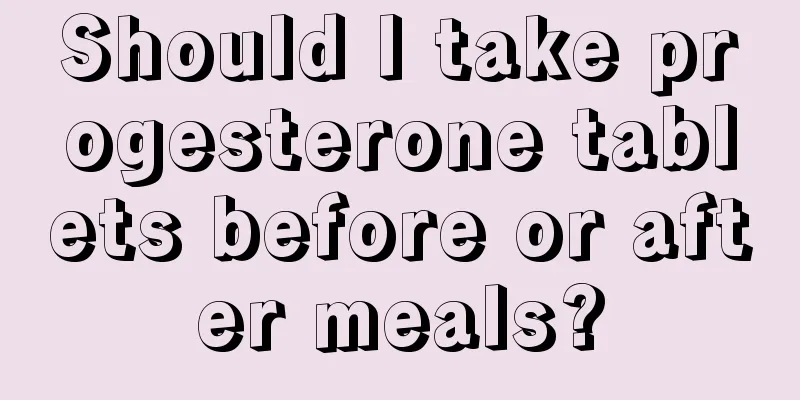 Should I take progesterone tablets before or after meals?